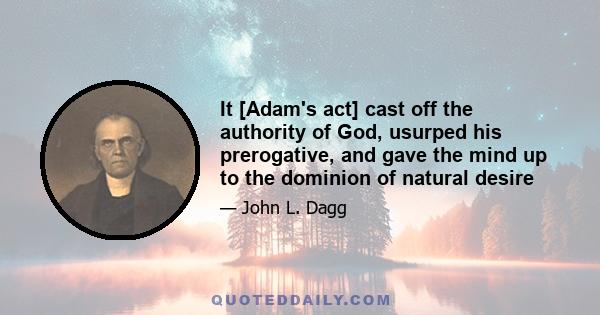 It [Adam's act] cast off the authority of God, usurped his prerogative, and gave the mind up to the dominion of natural desire

— John L. Dagg

QUOTEDDAILY.COM